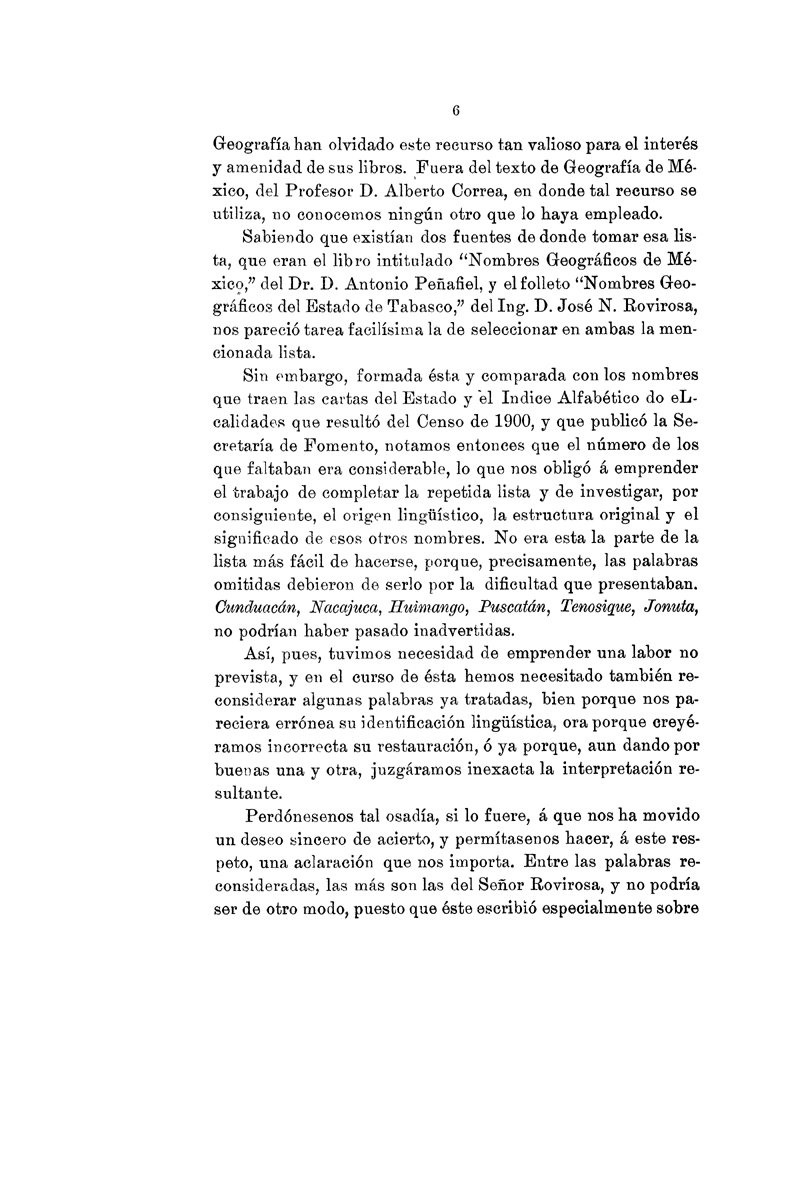 6

Geografía han olvidado este recurso tan valioso para el interés y amenidad de sus libros. Fuera del texto de Geografía de México, del Profesor D. Alberto Correa, en donde tal recurso se utiliza, no conocemos ningún otro que lo haya empleado.

Sabiendo que existían dos fuentes de donde tomar esa lista, que eran el libro intitulado "Nombres Geográficos de México," del Dr. D. Antonio Peñafiel, y el folleto "Nombres Geográficos del Estado de Tabasco," del Ing. D. José N. Rovirosa, nos pareció tarea facilísima la de seleccionar en ambas la mencionada lista.

Sin embargo, formada ésta y comparada con los nombres que traen las cartas del Estado y el Indice Alfabético do eLcalidades que resultó del Censo de 1900, y que publicó la Secretaría de Fomento, notamos entonces que el número de los que faltaban era considerable, lo que nos obligó á emprender el trabajo de completar la repetida lista y de investigar, por consiguiente, el origen lingüístico, la estructura original y el significado de esos otros nombres. No era esta la parte de la lista más fácil de hacerse, porque, precisamente, las palabras omitidas debieron de serlo por la dificultad que presentaban. Cunduacán, Nacajuca, Huimango, Puscatán, Tenosique, Jonuta, no podrían haber pasado inadvertidas.

Así, pues, tuvimos necesidad de emprender una labor no prevista, y en el curso de ésta hemos necesitado también reconsiderar algunas palabras ya tratadas, bien porque nos pareciera errónea su identificación lingüística, ora porque creyéramos incorrecta su restauración, ó ya porque, aun dando por buenas una y otra, juzgáramos inexacta la interpretación resultante.

Perdónesenos tal osadía, si lo fuere, á que nos ha movido un deseo sincero de acierto, y permítasenos hacer, á este respeto, una aclaración que nos importa. Entre las palabras reconsideradas, las más son las del Señor Rovirosa, y no podría ser de otro modo, puesto que éste escribió especialmente sobre